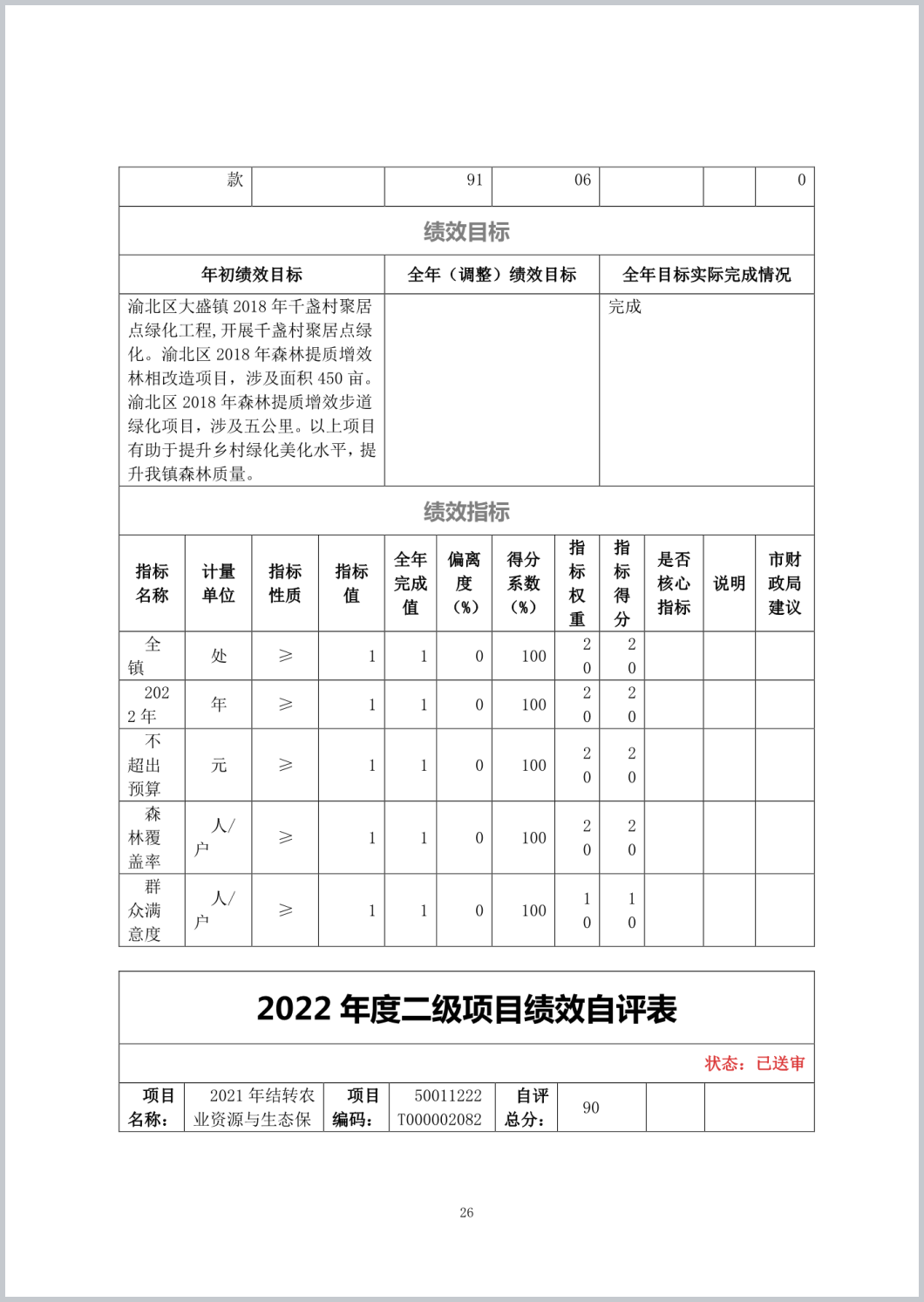 | 款 | | 91 | 06 | | | 0 |
|---|---|---|---|---|---|---|

绩效目标

| 年初绩效目标 | 全年（调整）绩效目标 | 全年目标实际完成情况 |
|---|---|---|
| 渝北区大盛镇 2018 年千盏村聚居点绿化工程，开展千盏村聚居点绿化。渝北区 2018 年森林提质增效林相改造项目，涉及面积 450 亩。渝北区 2018 年森林提质增效步道绿化项目，涉及五公里。以上项目有助于提升乡村绿化美化水平，提升我镇森林质量。 | | 完成 |

绩效指标

| 指标名称 | 计量单位 | 指标性质 | 指标值 | 全年完成值 | 偏离度（%） | 得分系数（%） | 指标权重 | 指标得分 | 是否核心指标 | 说明 | 市财政局建议 |
|---|---|---|---|---|---|---|---|---|---|---|---|
| 全镇 | 处 | ≥ | 1 | 1 | 0 | 100 | 20 | 20 | | | |
| 2022 年 | 年 | ≥ | 1 | 1 | 0 | 100 | 20 | 20 | | | |
| 不超出预算 | 元 | ≥ | 1 | 1 | 0 | 100 | 20 | 20 | | | |
| 森林覆盖率 | 人/户 | ≥ | 1 | 1 | 0 | 100 | 20 | 20 | | | |
| 群众满意度 | 人/户 | ≥ | 1 | 1 | 0 | 100 | 10 | 10 | | | |

2022 年度二级项目绩效自评表

状态：已送审

| 项目名称： | 2021 年结转农业资源与生态保 | 项目编码： | 50011222T000002082 | 自评总分： | 90 | | |
|---|---|---|---|---|---|---|---|

26